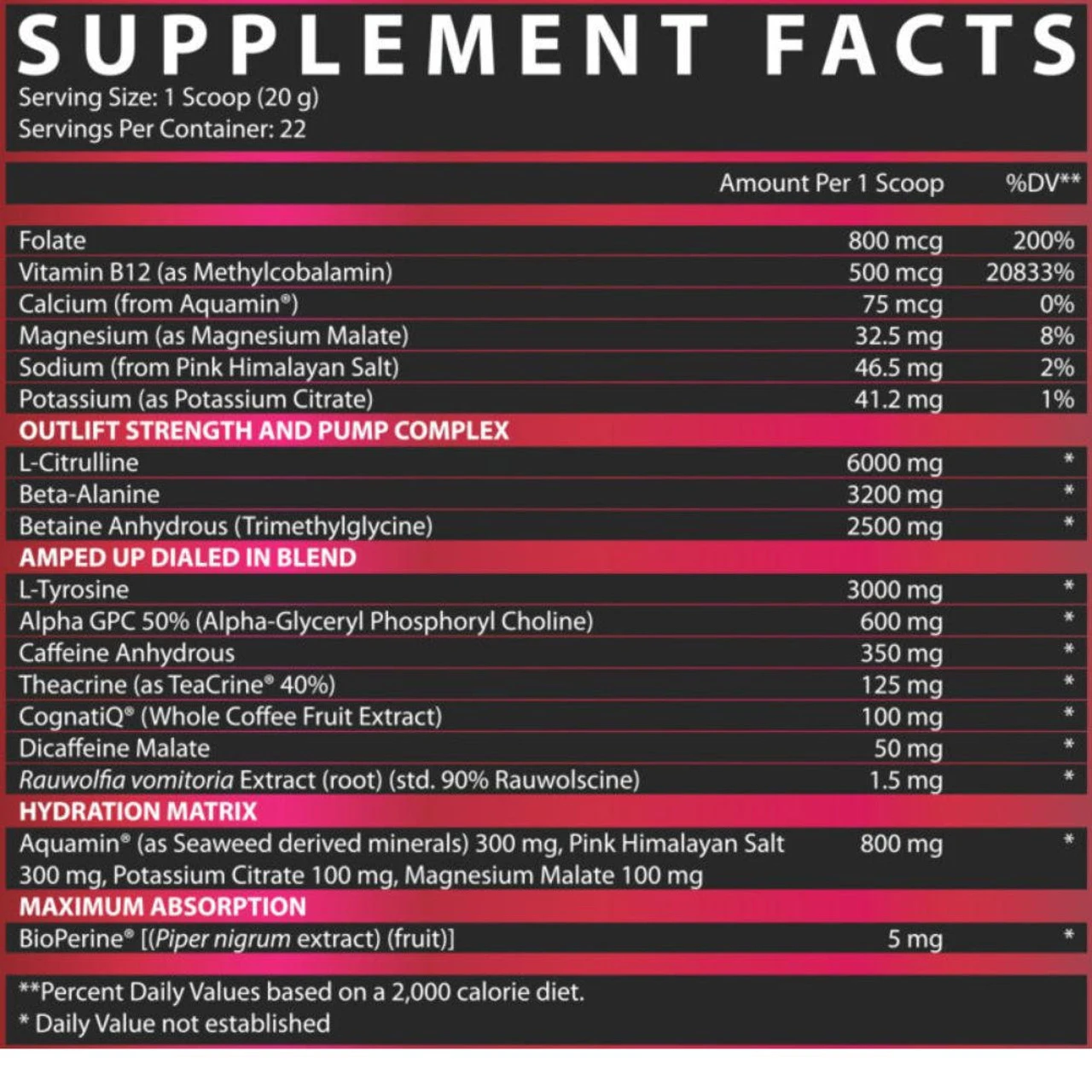 SUPPLEMENT FACTS
Serving Size: 1 Scoop (20 g)
Servings Per Container: 22

| | Amount Per 1 Scoop | %DV** |
|---|---|---|
| Folate | 800 mcg | 200% |
| Vitamin B12 (as Methylcobalamin) | 500 mcg | 20833% |
| Calcium (from Aquamin®) | 75 mcg | 0% |
| Magnesium (as Magnesium Malate) | 32.5 mg | 8% |
| Sodium (from Pink Himalayan Salt) | 46.5 mg | 2% |
| Potassium (as Potassium Citrate) | 41.2 mg | 1% |
| OUTLIFT STRENGTH AND PUMP COMPLEX | | |
| L-Citrulline | 6000 mg | * |
| Beta-Alanine | 3200 mg | * |
| Betaine Anhydrous (Trimethylglycine) | 2500 mg | * |
| AMPED UP DIALED IN BLEND | | |
| L-Tyrosine | 3000 mg | * |
| Alpha GPC 50% (Alpha-Glyceryl Phosphoryl Choline) | 600 mg | * |
| Caffeine Anhydrous | 350 mg | * |
| Theacrine (as TeaCrine® 40%) | 125 mg | * |
| CognatiQ® (Whole Coffee Fruit Extract) | 100 mg | * |
| Dicaffeine Malate | 50 mg | * |
| Rauwolfia vomitoria Extract (root) (std. 90% Rauwolscine) | 1.5 mg | * |
| HYDRATION MATRIX | | |
| Aquamin® (as Seaweed derived minerals) 300 mg, Pink Himalayan Salt 300 mg, Potassium Citrate 100 mg, Magnesium Malate 100 mg | 800 mg | * |
| MAXIMUM ABSORPTION | | |
| BioPerine® [(Piper nigrum extract) (fruit)] | 5 mg | * |

**Percent Daily Values based on a 2,000 calorie diet.
* Daily Value not established